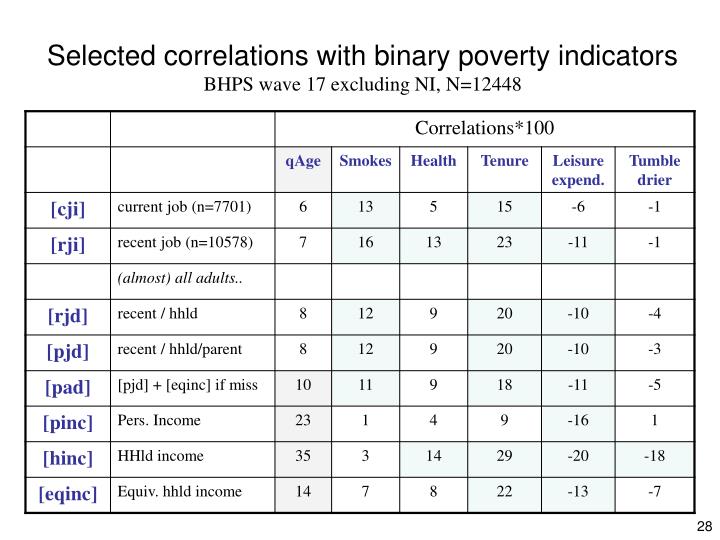 Selected correlations with binary poverty indicators
BHPS wave 17 excluding NI, N=12448

| | | Correlations*100 | | | | | |
|---|---|---|---|---|---|---|---|
| | | qAge | Smokes | Health | Tenure | Leisure expend. | Tumble drier |
| [cji] | current job (n=7701) | 6 | 13 | 5 | 15 | -6 | -1 |
| [rji] | recent job (n=10578) | 7 | 16 | 13 | 23 | -11 | -1 |
| | (almost) all adults.. | | | | | | |
| [rjd] | recent / hhld | 8 | 12 | 9 | 20 | -10 | -4 |
| [pjd] | recent / hhld/parent | 8 | 12 | 9 | 20 | -10 | -3 |
| [pad] | [pjd] + [eqinc] if miss | 10 | 11 | 9 | 18 | -11 | -5 |
| [pinc] | Pers. Income | 23 | 1 | 4 | 9 | -16 | 1 |
| [hinc] | HHld income | 35 | 3 | 14 | 29 | -20 | -18 |
| [eqinc] | Equiv. hhld income | 14 | 7 | 8 | 22 | -13 | -7 |

28